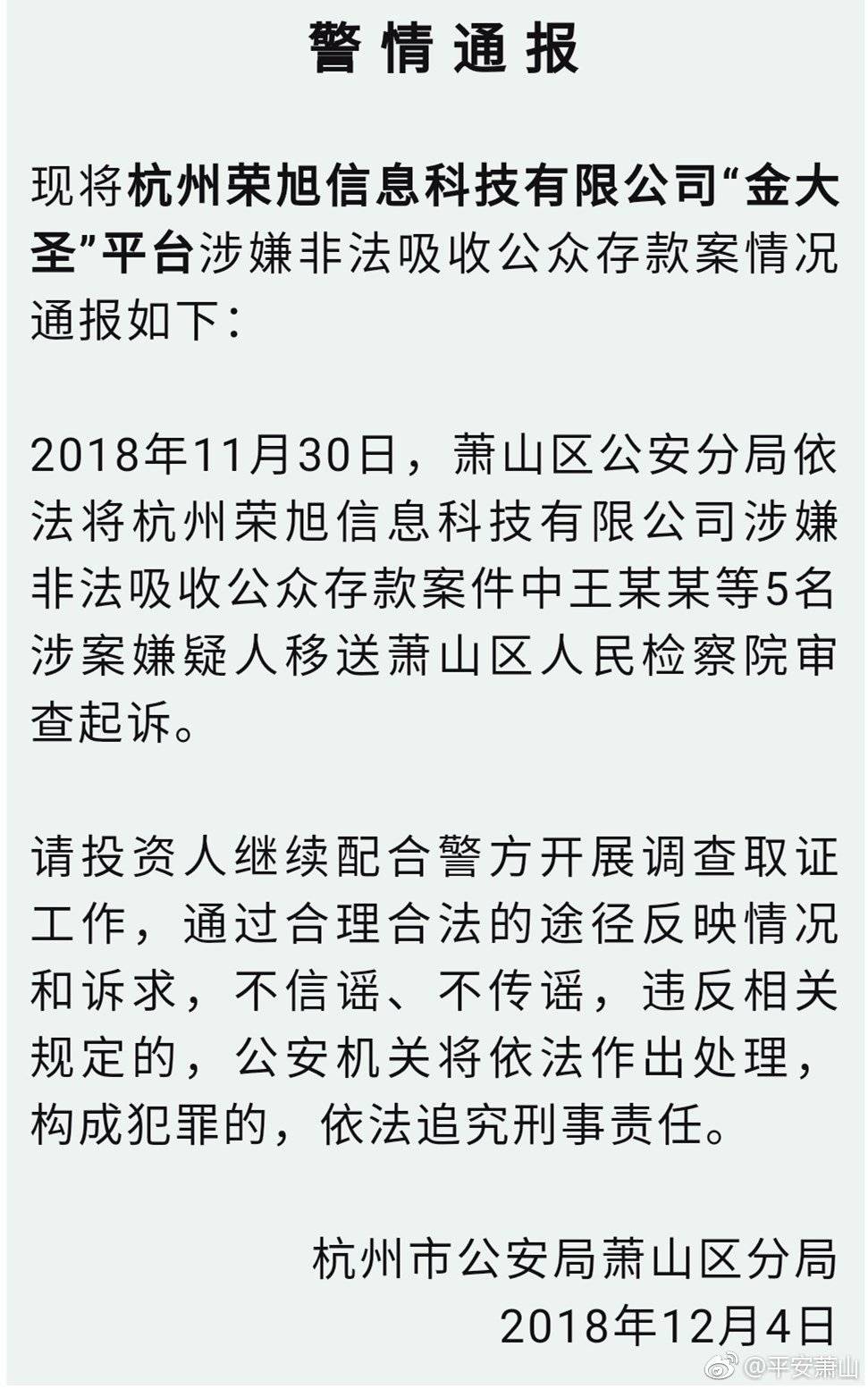 警情通报

现将杭州荣旭信息科技有限公司“金大圣”平台涉嫌非法吸收公众存款案情况通报如下：

2018年11月30日，萧山区公安分局依法将杭州荣旭信息科技有限公司涉嫌非法吸收公众存款案件中王某某等5名涉案嫌疑人移送萧山区人民检察院审查起诉。

请投资人继续配合警方开展调查取证工作，通过合理合法的途径反映情况和诉求，不信谣、不传谣，违反相关规定的，公安机关将依法作出处理，构成犯罪的，依法追究刑事责任。

杭州市公安局萧山区分局
2018年12月4日

@平安萧山